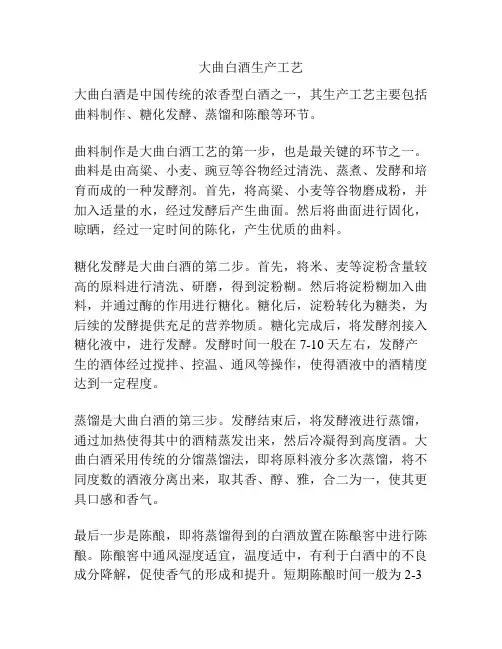 大曲白酒生产工艺

大曲白酒是中国传统的浓香型白酒之一，其生产工艺主要包括曲料制作、糖化发酵、蒸馏和陈酿等环节。

曲料制作是大曲白酒工艺的第一步，也是最关键的环节之一。曲料是由高粱、小麦、豌豆等谷物经过清洗、蒸煮、发酵和培育而成的一种发酵剂。首先，将高粱、小麦等谷物磨成粉，并加入适量的水，经过发酵后产生曲面。然后将曲面进行固化，晾晒，经过一定时间的陈化，产生优质的曲料。

糖化发酵是大曲白酒的第二步。首先，将米、麦等淀粉含量较高的原料进行清洗、研磨，得到淀粉糊。然后将淀粉糊加入曲料，并通过酶的作用进行糖化。糖化后，淀粉转化为糖类，为后续的发酵提供充足的营养物质。糖化完成后，将发酵剂接入糖化液中，进行发酵。发酵时间一般在 7-10 天左右，发酵产生的酒体经过搅拌、控温、通风等操作，使得酒液中的酒精度达到一定程度。

蒸馏是大曲白酒的第三步。发酵结束后，将发酵液进行蒸馏，通过加热使得其中的酒精蒸发出来，然后冷凝得到高度酒。大曲白酒采用传统的分馏蒸馏法，即将原料液分多次蒸馏，将不同度数的酒液分离出来，取其香、醇、雅，合二为一，使其更具口感和香气。

最后一步是陈酿，即将蒸馏得到的白酒放置在陈酿窖中进行陈酿。陈酿窖中通风湿度适宜，温度适中，有利于白酒中的不良成分降解，促使香气的形成和提升。短期陈酿时间一般为 2-3